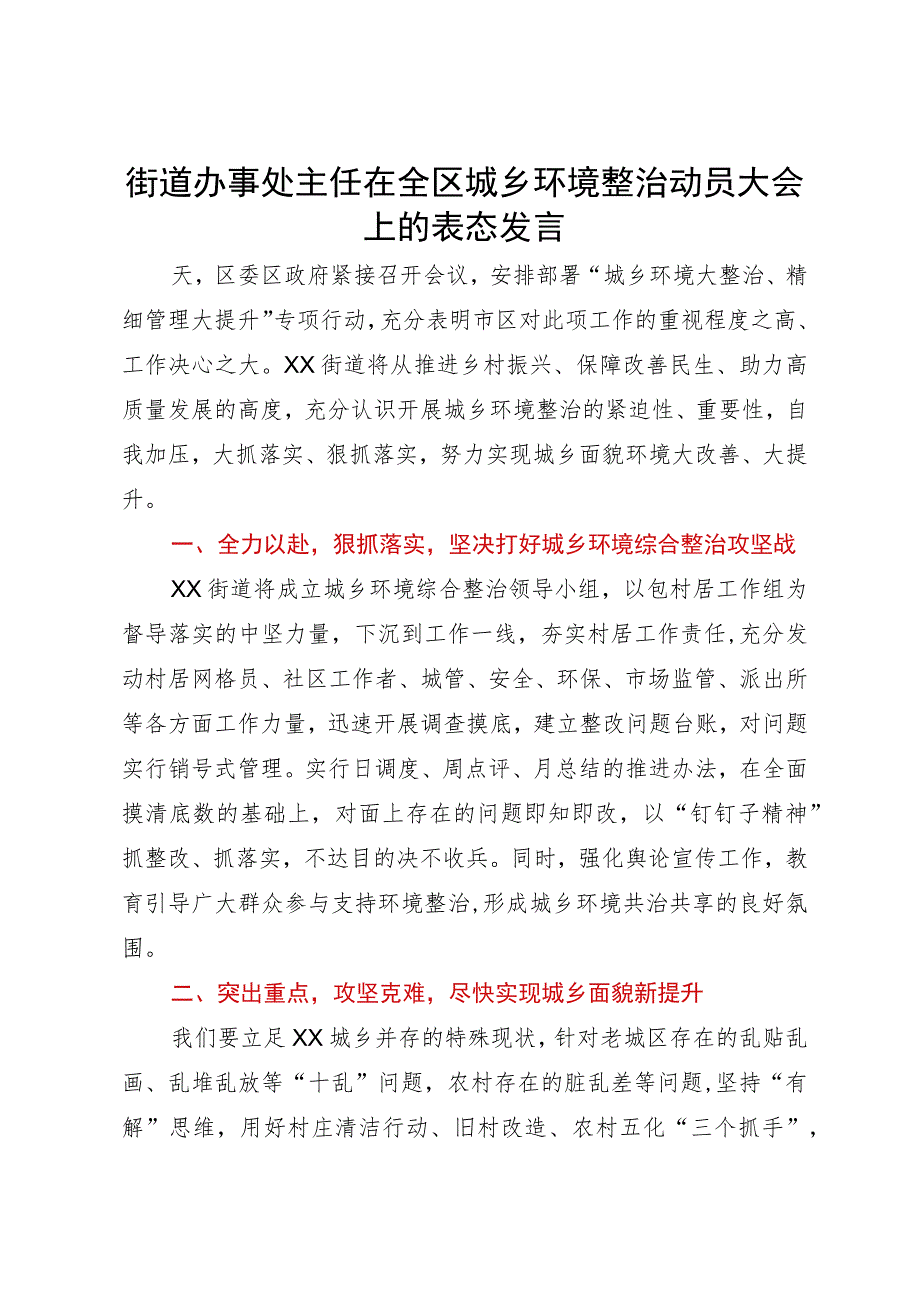 街道办事处主任在全区城乡环境整治动员大会上的表态发言

天，区委区政府紧接召开会议，安排部署“城乡环境大整治、精细管理大提升”专项行动，充分表明市区对此项工作的重视程度之高、工作决心之大。XX街道将从推进乡村振兴、保障改善民生、助力高质量发展的高度，充分认识开展城乡环境整治的紧迫性、重要性，自我加压，大抓落实、狠抓落实，努力实现城乡面貌环境大改善、大提升。

一、全力以赴，狠抓落实，坚决打好城乡环境综合整治攻坚战

XX街道将成立城乡环境综合整治领导小组，以包村居工作组为督导落实的中坚力量，下沉到工作一线，夯实村居工作责任，充分发动村居网格员、社区工作者、城管、安全、环保、市场监管、派出所等各方面工作力量，迅速开展调查摸底，建立整改问题台账，对问题实行销号式管理。实行日调度、周点评、月总结的推进办法，在全面摸清底数的基础上，对面上存在的问题即知即改，以“钉钉子精神”抓整改、抓落实，不达目的决不收兵。同时，强化舆论宣传工作，教育引导广大群众参与支持环境整治，形成城乡环境共治共享的良好氛围。

二、突出重点，攻坚克难，尽快实现城乡面貌新提升

我们要立足XX城乡并存的特殊现状，针对老城区存在的乱贴乱画、乱堆乱放等“十乱”问题，农村存在的脏乱差等问题，坚持“有解”思维，用好村庄清洁行动、旧村改造、农村五化“三个抓手”，